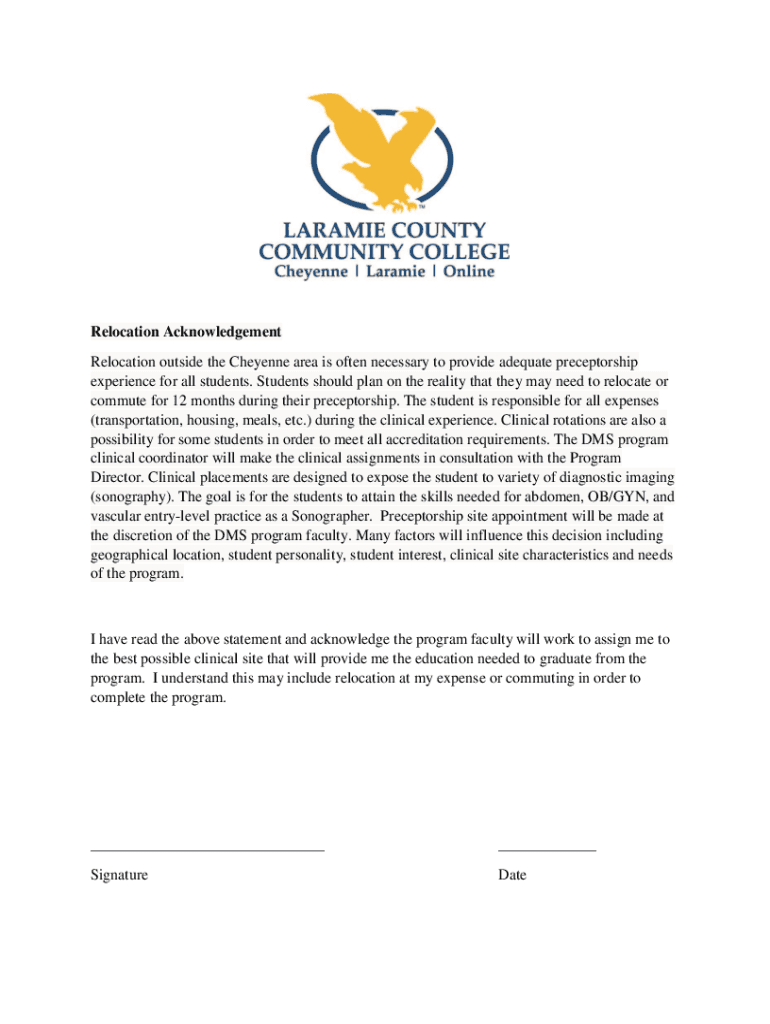 LARAMIE COUNTY COMMUNITY COLLEGE
Cheyenne | Laramie | Online

Relocation Acknowledgement

Relocation outside the Cheyenne area is often necessary to provide adequate preceptorship experience for all students. Students should plan on the reality that they may need to relocate or commute for 12 months during their preceptorship. The student is responsible for all expenses (transportation, housing, meals, etc.) during the clinical experience. Clinical rotations are also a possibility for some students in order to meet all accreditation requirements. The DMS program clinical coordinator will make the clinical assignments in consultation with the Program Director. Clinical placements are designed to expose the student to variety of diagnostic imaging (sonography). The goal is for the students to attain the skills needed for abdomen, OB/GYN, and vascular entry-level practice as a Sonographer. Preceptorship site appointment will be made at the discretion of the DMS program faculty. Many factors will influence this decision including geographical location, student personality, student interest, clinical site characteristics and needs of the program.

I have read the above statement and acknowledge the program faculty will work to assign me to the best possible clinical site that will provide me the education needed to graduate from the program. I understand this may include relocation at my expense or commuting in order to complete the program.

Signature

Date